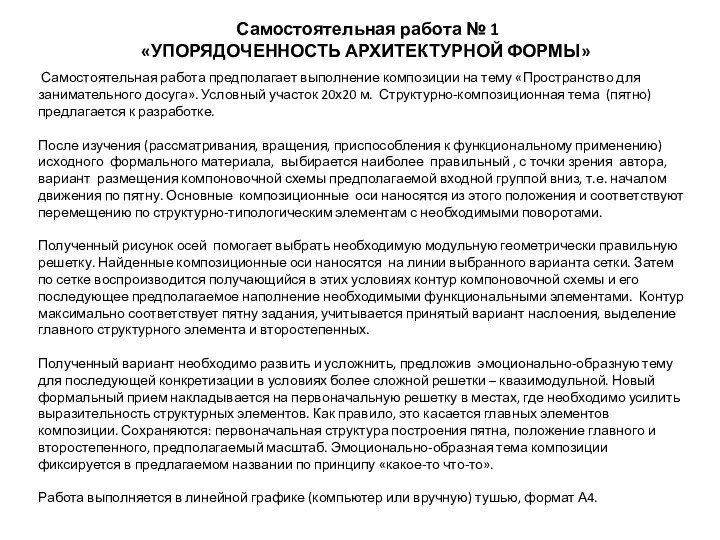 Самостоятельная работа № 1
«УПОРЯДОЧЕННОСТЬ АРХИТЕКТУРНОЙ ФОРМЫ»

Самостоятельная работа предполагает выполнение композиции на тему «Пространство для занимательного досуга». Условный участок 20х20 м. Структурно-композиционная тема (пятно) предлагается к разработке.

После изучения (рассматривания, вращения, приспособления к функциональному применению) исходного формального материала, выбирается наиболее правильный , с точки зрения автора, вариант размещения компоновочной схемы предполагаемой входной группой вниз, т.е. началом движения по пятну. Основные композиционные оси наносятся из этого положения и соответствуют перемещению по структурно-типологическим элементам с необходимыми поворотами.

Полученный рисунок осей помогает выбрать необходимую модульную геометрически правильную решетку. Найденные композиционные оси наносятся на линии выбранного варианта сетки. Затем по сетке воспроизводится получающийся в этих условиях контур компоновочной схемы и его последующее предполагаемое наполнение необходимыми функциональными элементами. Контур максимально соответствует пятну задания, учитывается принятый вариант наслоения, выделение главного структурного элемента и второстепенных.

Полученный вариант необходимо развить и усложнить, предложив эмоционально-образную тему для последующей конкретизации в условиях более сложной решетки – квазимодульной. Новый формальный прием накладывается на первоначальную решетку в местах, где необходимо усилить выразительность структурных элементов. Как правило, это касается главных элементов композиции. Сохраняются: первоначальная структура построения пятна, положение главного и второстепенного, предполагаемый масштаб. Эмоционально-образная тема композиции фиксируется в предлагаемом названии по принципу «какое-то что-то».

Работа выполняется в линейной графике (компьютер или вручную) тушью, формат А4.